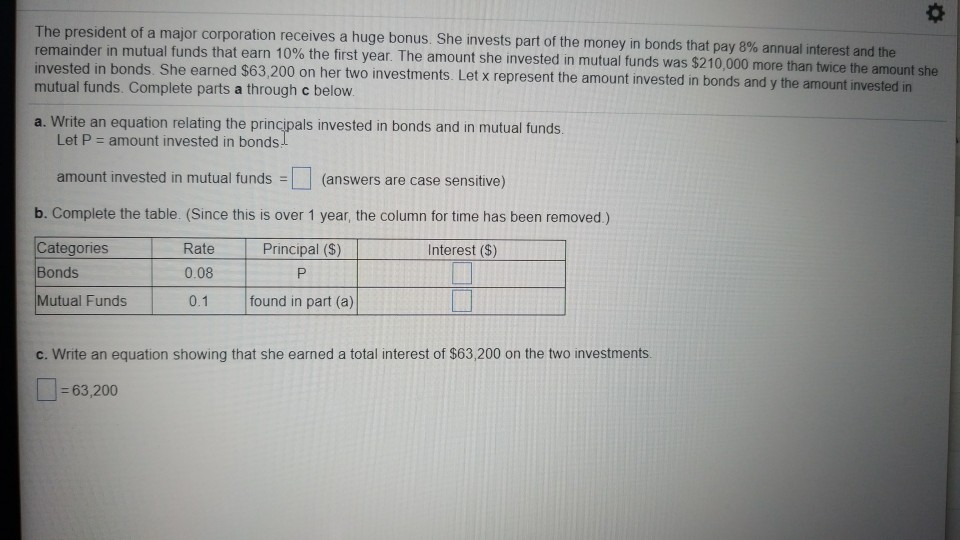 The president of a major corporation receives a huge bonus. She invests part of the money in bonds that pay 8% annual interest and the remainder in mutual funds that earn 10% the first year. The amount she invested in mutual funds was $210,000 more than twice the amount she invested in bonds. She earned $63,200 on her two investments. Let x represent the amount invested in bonds and y the amount invested in mutual funds. Complete parts a through c below.

a. Write an equation relating the principals invested in bonds and in mutual funds.
Let P = amount invested in bonds.

amount invested in mutual funds = ☐ (answers are case sensitive)

b. Complete the table. (Since this is over 1 year, the column for time has been removed.)

| Categories | Rate | Principal ($) | Interest ($) |
|---|---|---|---|
| Bonds | 0.08 | P | ☐ |
| Mutual Funds | 0.1 | found in part (a) | ☐ |

c. Write an equation showing that she earned a total interest of $63,200 on the two investments.

☐ = 63,200